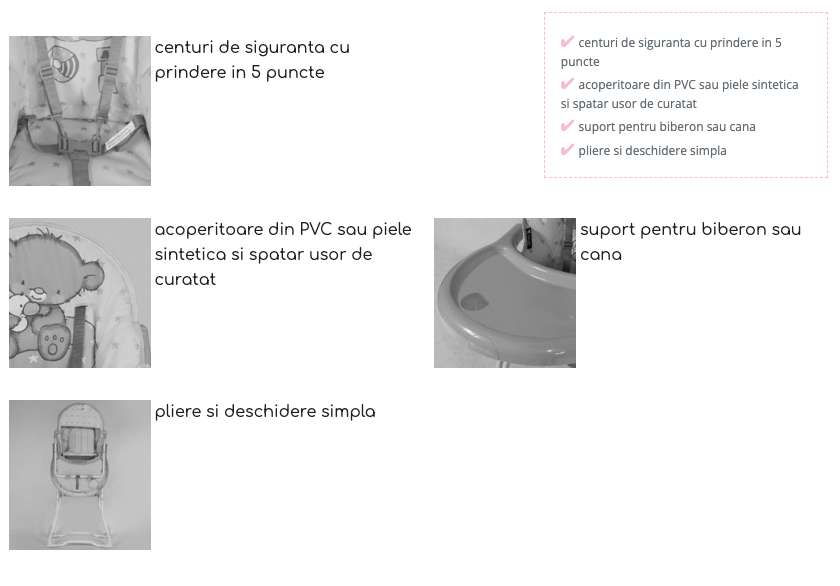 centuri de siguranta cu prindere in 5 puncte

✔ centuri de siguranta cu prindere in 5 puncte
✔ acoperitoare din PVC sau piele sintetica si spatar usor de curatat
✔ suport pentru biberon sau cana
✔ pliere si deschidere simpla

acoperitoare din PVC sau piele sintetica si spatar usor de curatat

suport pentru biberon sau cana

pliere si deschidere simpla